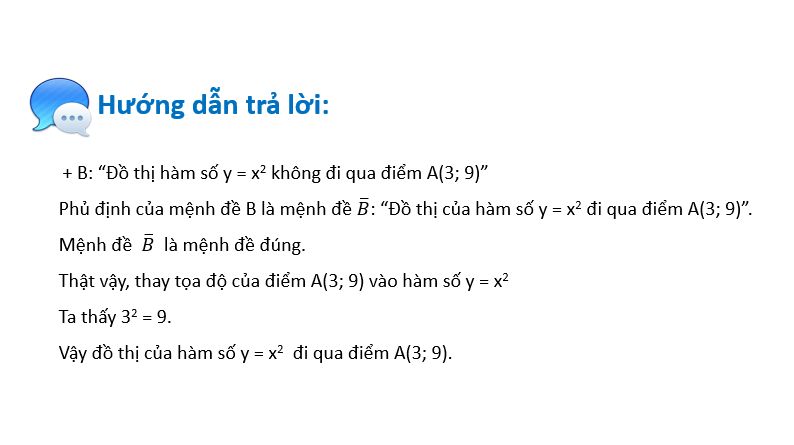 Hướng dẫn trả lời:

+ B: “Đồ thị hàm số $y = x^2$ không đi qua điểm A(3; 9)”

Phủ định của mệnh đề B là mệnh đề $\overline{B}$: “Đồ thị của hàm số $y = x^2$ đi qua điểm A(3; 9)”.

Mệnh đề $\overline{B}$ là mệnh đề đúng.

Thật vậy, thay tọa độ của điểm A(3; 9) vào hàm số $y = x^2$

Ta thấy $3^2 = 9$.

Vậy đồ thị của hàm số $y = x^2$ đi qua điểm A(3; 9).